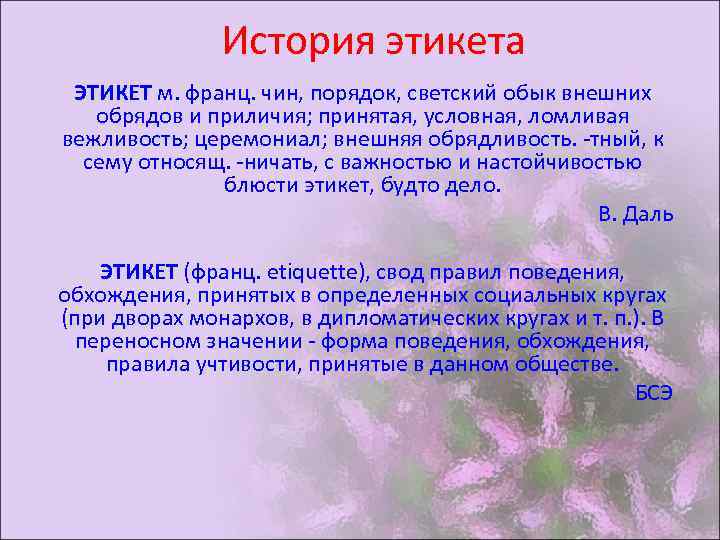 История этикета

ЭТИКЕТ м. франц. чин, порядок, светский обык внешних обрядов и приличия; принятая, условная, ломливая вежливость; церемониал; внешняя обрядливость. -тный, к сему относящ. -ничать, с важностью и настойчивостью блюсти этикет, будто дело.

В. Даль

ЭТИКЕТ (франц. etiquette), свод правил поведения, обхождения, принятых в определенных социальных кругах (при дворах монархов, в дипломатических кругах и т. п.). В переносном значении - форма поведения, обхождения, правила учтивости, принятые в данном обществе.

БСЭ